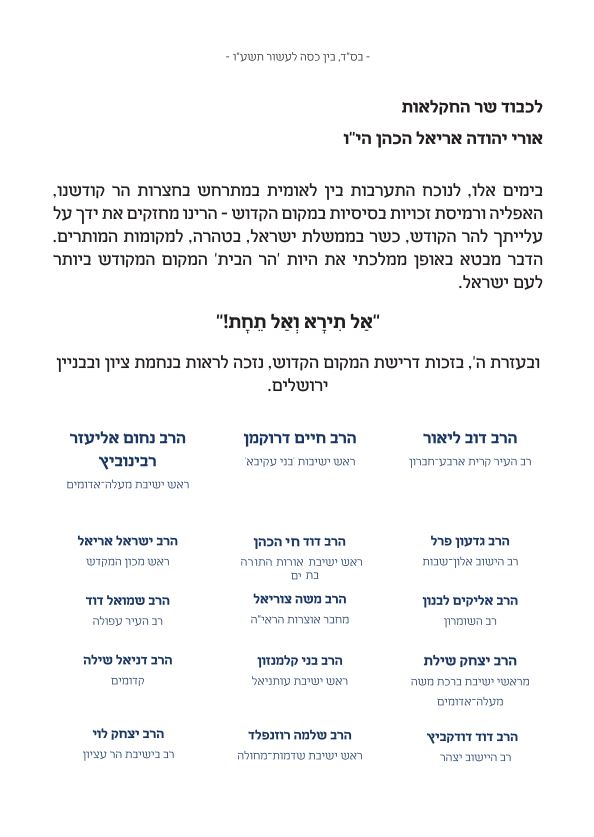 - בס"ד, בין כסה לעשור תשע"ו -

לכבוד שר החקלאות

אורי יהודה אריאל הכהן הי"ו

בימים אלו, לנוכח התערבות בין לאומית במתרחש בחצרות הר קודשנו, האפליה ורמיסת זכויות בסיסיות במקום הקדוש - הרינו מחזקים את ידך על עלייתך להר הקודש, כשר בממשלת ישראל, בטהרה, למקומות המותרים. הדבר מבטא באופן ממלכתי את היות 'הר הבית' המקום המקודש ביותר לעם ישראל.

"אַל תִּירָא וְאַל תֵּחָת!"

ובעזרת ה', בזכות דרישת המקום הקדוש, נזכה לראות בנחמת ציון ובבניין ירושלים.

הרב דוב ליאור
רב העיר קרית ארבע־חברון

הרב חיים דרוקמן
ראש ישיבות 'בני עקיבא'

הרב נחום אליעזר רבינוביץ
ראש ישיבת מעלה־אדומים

הרב גדעון פרל
רב הישוב אלון־שבות

הרב דוד חי הכהן
ראש ישיבת אורות התורה בת ים

הרב ישראל אריאל
ראש מכון המקדש

הרב אליקים לבנון
רב השומרון

הרב משה צוריאל
מחבר אוצרות הראי"ה

הרב שמואל דוד
רב העיר עפולה

הרב יצחק שילת
מראשי ישיבת ברכת משה מעלה־אדומים

הרב בני קלמנזון
ראש ישיבת עותניאל

הרב דניאל שילה
קדומים

הרב דוד דודקביץ
רב היישוב יצהר

הרב שלמה רוזנפלד
ראש ישיבת שדמות־מחולה

הרב יצחק לוי
רב בישיבת הר עציון